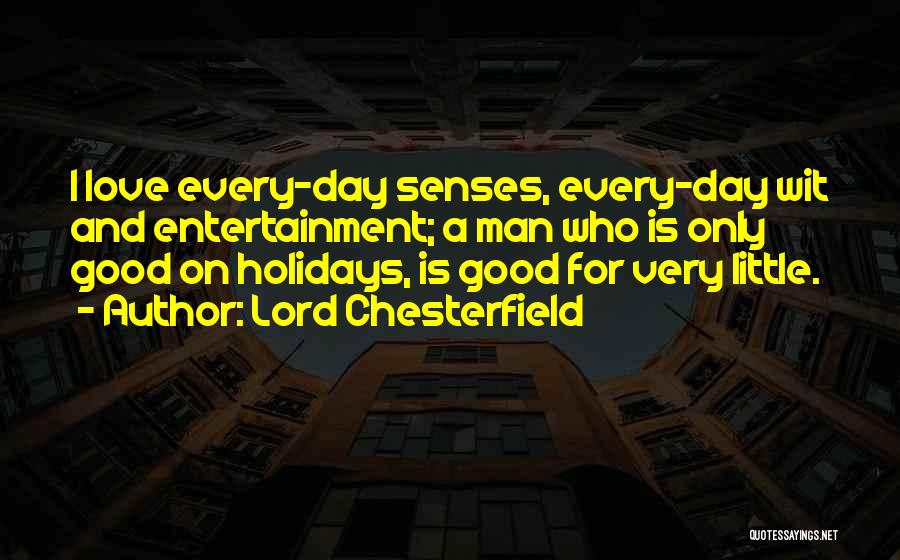 I love every-day senses, every-day wit and entertainment; a man who is only good on holidays, is good for very little.

- Author: Lord Chesterfield

QUOTESSAYINGS.NET